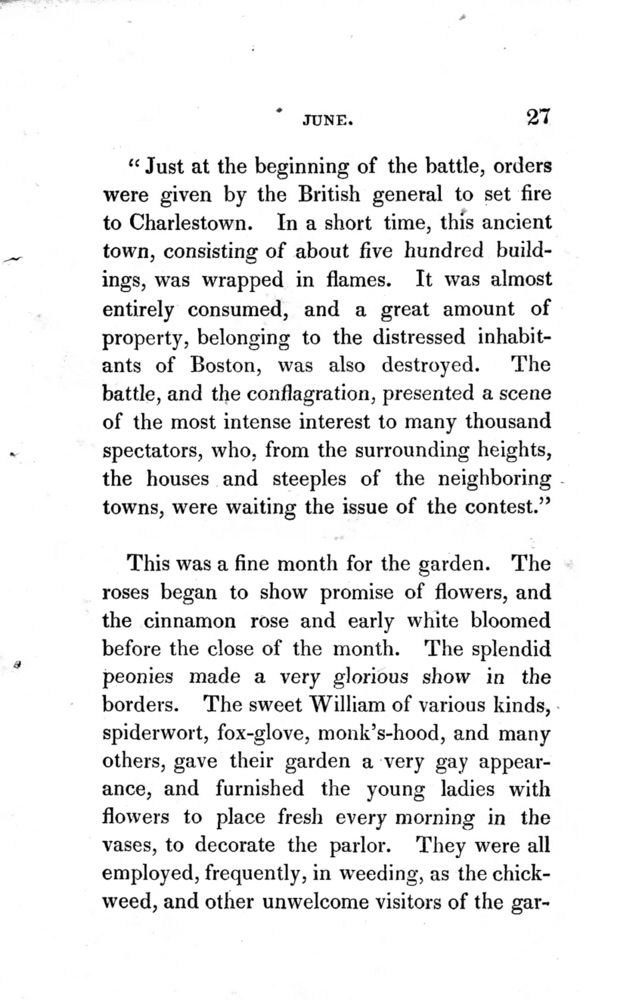 JUNE. 27

"Just at the beginning of the battle, orders were given by the British general to set fire to Charlestown. In a short time, this ancient town, consisting of about five hundred buildings, was wrapped in flames. It was almost entirely consumed, and a great amount of property, belonging to the distressed inhabitants of Boston, was also destroyed. The battle, and the conflagration, presented a scene of the most intense interest to many thousand spectators, who, from the surrounding heights, the houses and steeples of the neighboring towns, were waiting the issue of the contest."

This was a fine month for the garden. The roses began to show promise of flowers, and the cinnamon rose and early white bloomed before the close of the month. The splendid peonies made a very glorious show in the borders. The sweet William of various kinds, spiderwort, fox-glove, monk's-hood, and many others, gave their garden a very gay appearance, and furnished the young ladies with flowers to place fresh every morning in the vases, to decorate the parlor. They were all employed, frequently, in weeding, as the chickweed, and other unwelcome visitors of the gar-